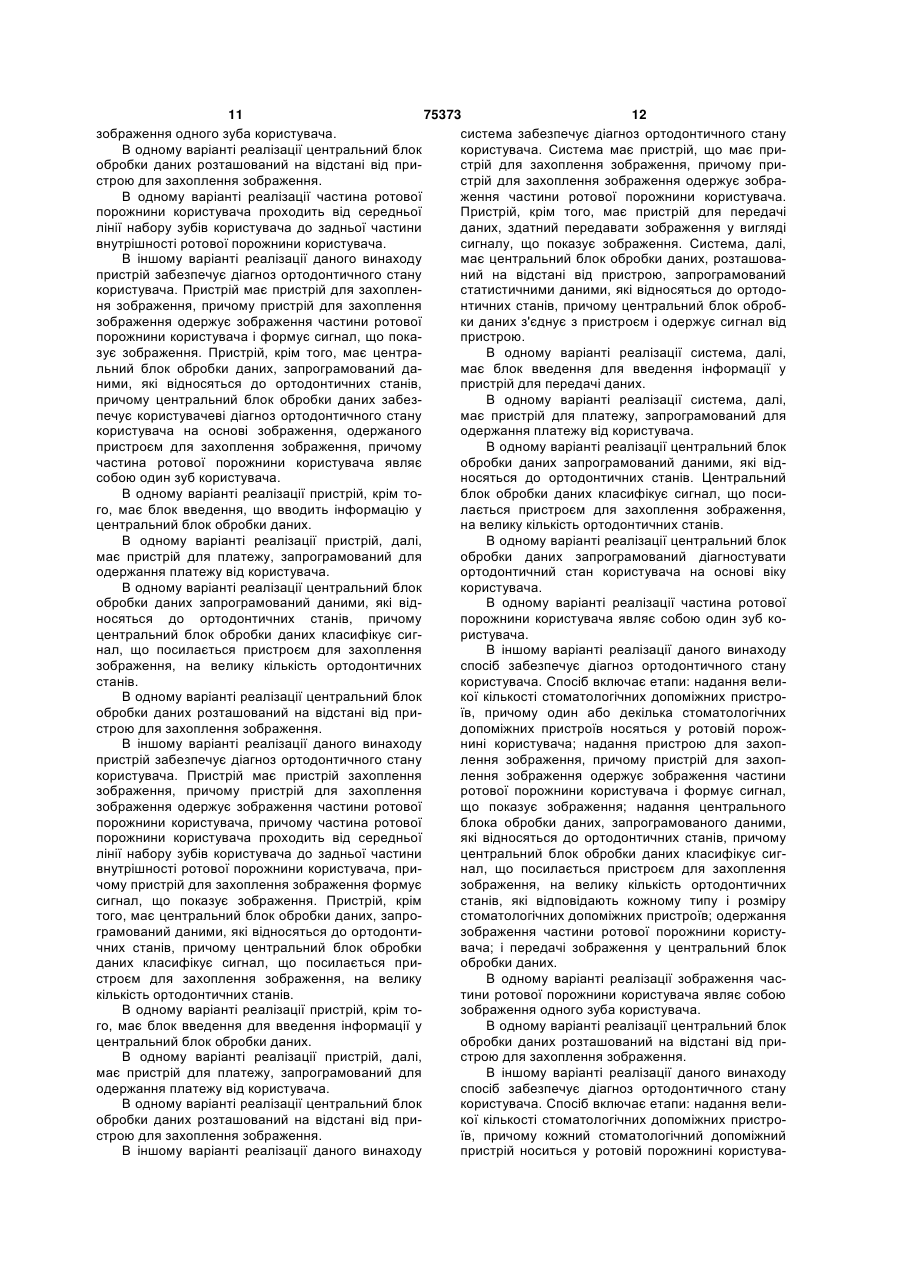 11
75373
12

зображення одного зуба користувача.

В одному варіанті реалізації центральний блок обробки даних розташований на відстані від пристрою для захоплення зображення.

В одному варіанті реалізації частина ротової порожнини користувача проходить від середньої лінії набору зубів користувача до задньої частини внутрішності ротової порожнини користувача.

В іншому варіанті реалізації даного винаходу пристрій забезпечує діагноз ортодонтичного стану користувача. Пристрій має пристрій для захоплення зображення, причому пристрій для захоплення зображення одержує зображення частини ротової порожнини користувача і формує сигнал, що показує зображення. Пристрій, крім того, має центральний блок обробки даних, запрограмований даними, які відносяться до ортодонтичних станів, причому центральний блок обробки даних забезпечує користувачеві діагноз ортодонтичного стану користувача на основі зображення, одержаного пристроєм для захоплення зображення, причому частина ротової порожнини користувача являє собою один зуб користувача.

В одному варіанті реалізації пристрій, крім того, має блок введення, що вводить інформацію у центральний блок обробки даних.

В одному варіанті реалізації пристрій, далі, має пристрій для платежу, запрограмований для одержання платежу від користувача.

В одному варіанті реалізації центральний блок обробки даних запрограмований даними, які відносяться до ортодонтичних станів, причому центральний блок обробки даних класифікує сигнал, що посилається пристроєм для захоплення зображення, на велику кількість ортодонтичних станів.

В одному варіанті реалізації центральний блок обробки даних розташований на відстані від пристрою для захоплення зображення.

В іншому варіанті реалізації даного винаходу пристрій забезпечує діагноз ортодонтичного стану користувача. Пристрій має пристрій захоплення зображення, причому пристрій для захоплення зображення одержує зображення частини ротової порожнини користувача, причому частина ротової порожнини користувача проходить від середньої лінії набору зубів користувача до задньої частини внутрішності ротової порожнини користувача, причому пристрій для захоплення зображення формує сигнал, що показує зображення. Пристрій, крім того, має центральний блок обробки даних, запрограмований даними, які відносяться до ортодонтичних станів, причому центральний блок обробки даних класифікує сигнал, що посилається пристроєм для захоплення зображення, на велику кількість ортодонтичних станів.

В одному варіанті реалізації пристрій, крім того, має блок введення для введення інформації у центральний блок обробки даних.

В одному варіанті реалізації пристрій, далі, має пристрій для платежу, запрограмований для одержання платежу від користувача.

В одному варіанті реалізації центральний блок обробки даних розташований на відстані від пристрою для захоплення зображення.

В іншому варіанті реалізації даного винаходу система забезпечує діагноз ортодонтичного стану користувача. Система має пристрій, що має пристрій для захоплення зображення, причому пристрій для захоплення зображення одержує зображення частини ротової порожнини користувача. Пристрій, крім того, має пристрій для передачі даних, здатний передавати зображення у вигляді сигналу, що показує зображення. Система, далі, має центральний блок обробки даних, розташований на відстані від пристрою, запрограмований статистичними даними, які відносяться до ортодонтичних станів, причому центральний блок обробки даних з'єднує з пристроєм і одержує сигнал від пристрою.

В одному варіанті реалізації система, далі, має блок введення для введення інформації у пристрій для передачі даних.

В одному варіанті реалізації система, далі, має пристрій для платежу, запрограмований для одержання платежу від користувача.

В одному варіанті реалізації центральний блок обробки даних запрограмований даними, які відносяться до ортодонтичних станів. Центральний блок обробки даних класифікує сигнал, що посилається пристроєм для захоплення зображення, на велику кількість ортодонтичних станів.

В одному варіанті реалізації центральний блок обробки даних запрограмований діагностувати ортодонтичний стан користувача на основі віку користувача.

В одному варіанті реалізації частина ротової порожнини користувача являє собою один зуб користувача.

В іншому варіанті реалізації даного винаходу спосіб забезпечує діагноз ортодонтичного стану користувача. Спосіб включає етапи: надання великої кількості стоматологічних допоміжних пристроїв, причому один або декілька стоматологічних допоміжних пристроїв носяться у ротовій порожнині користувача; надання пристрою для захоплення зображення, причому пристрій для захоплення зображення одержує зображення частини ротової порожнини користувача і формує сигнал, що показує зображення; надання центрального блока обробки даних, запрограмованого даними, які відносяться до ортодонтичних станів, причому центральний блок обробки даних класифікує сигнал, що посилається пристроєм для захоплення зображення, на велику кількість ортодонтичних станів, які відповідають кожному типу і розміру стоматологічних допоміжних пристроїв; одержання зображення частини ротової порожнини користувача; і передачі зображення у центральний блок обробки даних.

В одному варіанті реалізації зображення частини ротової порожнини користувача являє собою зображення одного зуба користувача.

В одному варіанті реалізації центральний блок обробки даних розташований на відстані від пристрою для захоплення зображення.

В іншому варіанті реалізації даного винаходу спосіб забезпечує діагноз ортодонтичного стану користувача. Спосіб включає етапи: надання великої кількості стоматологічних допоміжних пристроїв, причому кожний стоматологічний допоміжний пристрій носиться у ротовій порожнині користува-